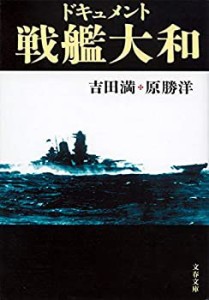 ドキュメント
戦艦大和

吉田満・原勝洋

文春文庫